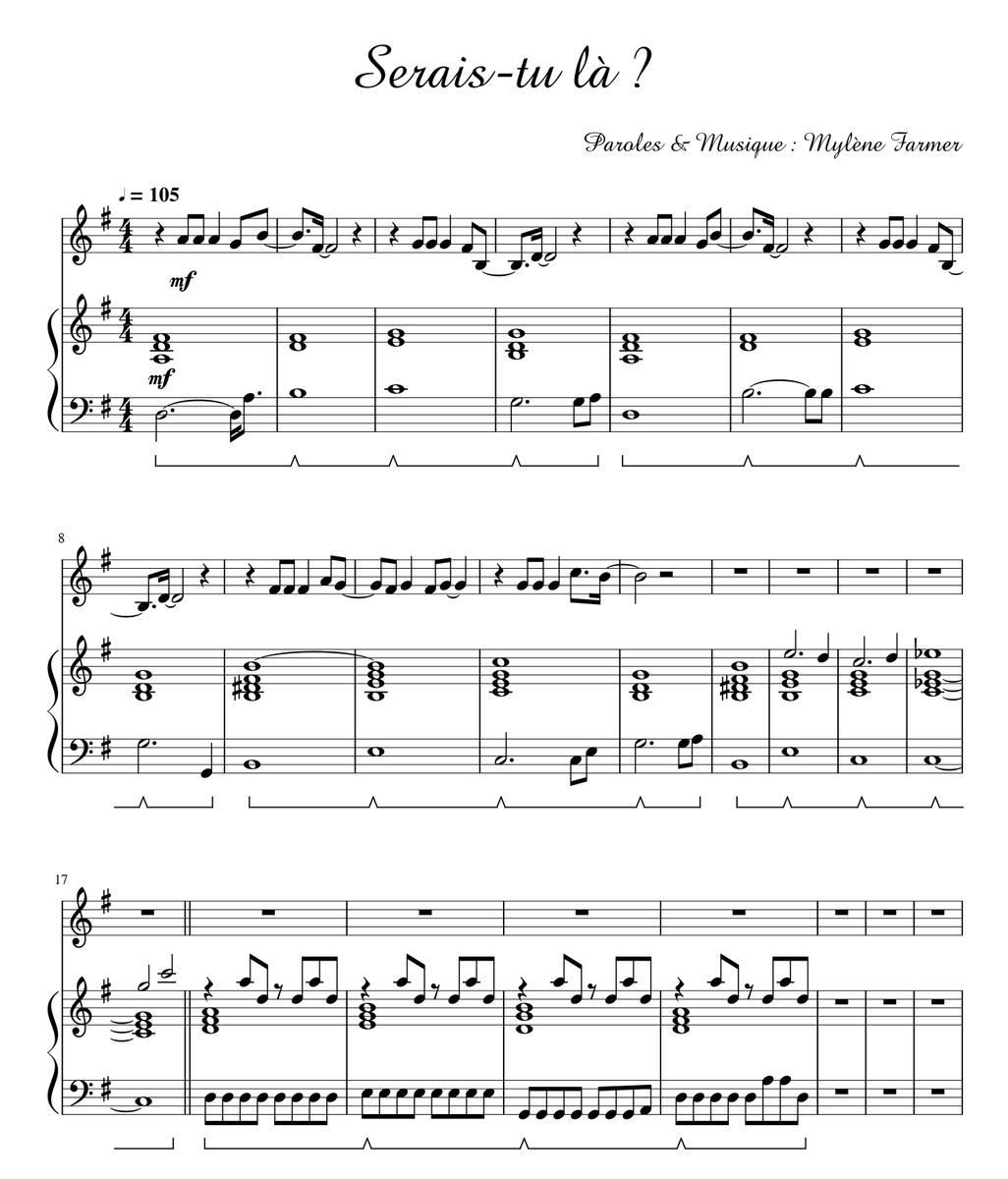 Serais-tu là ?

Paroles & Musique : Mylène Farmer

♩ = 105

mf

mf

8

17